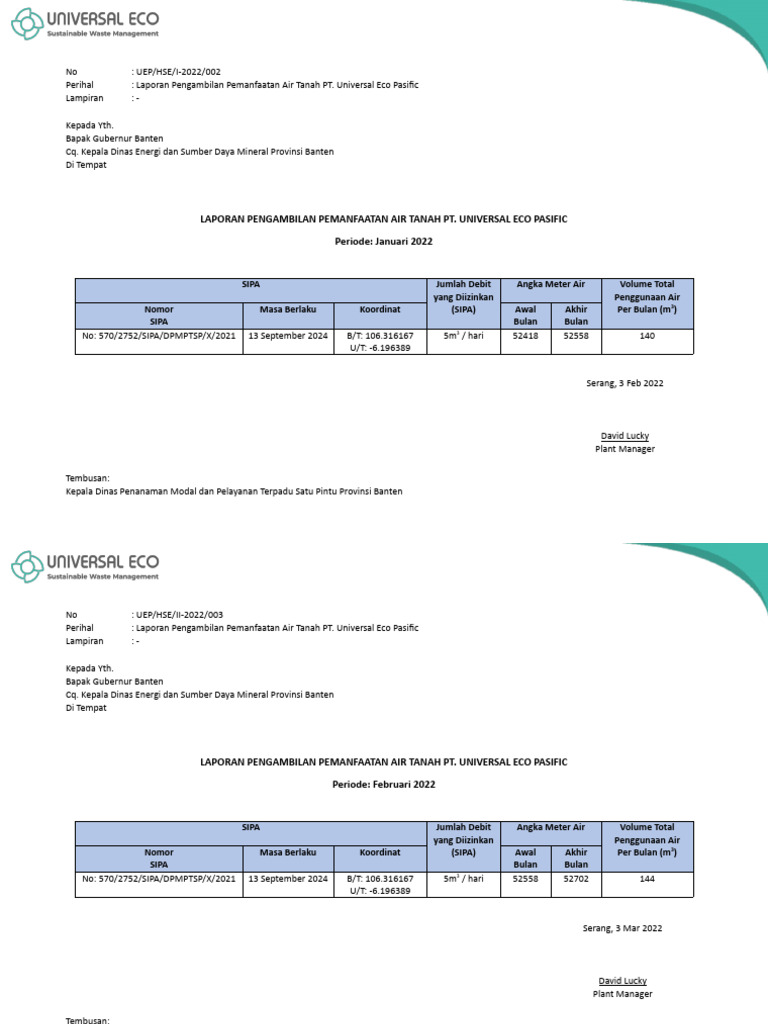 UNIVERSAL ECO
Sustainable Waste Management

No : UEP/HSE/I-2022/002
Perihal : Laporan Pengambilan Pemanfaatan Air Tanah PT. Universal Eco Pasific
Lampiran : -

Kepada Yth.
Bapak Gubernur Banten
Cq. Kepala Dinas Energi dan Sumber Daya Mineral Provinsi Banten
Di Tempat

LAPORAN PENGAMBILAN PEMANFAATAN AIR TANAH PT. UNIVERSAL ECO PASIFIC

Periode: Januari 2022

| SIPA | | | Jumlah Debit yang Diizinkan (SIPA) | Angka Meter Air | | Volume Total Penggunaan Air Per Bulan ($m^3$) |
|---|---|---|---|---|---|---|
| Nomor SIPA | Masa Berlaku | Koordinat | | Awal Bulan | Akhir Bulan | |
| No: 570/2752/SIPA/DPMPTSP/X/2021 | 13 September 2024 | B/T: 106.316167 U/T: -6.196389 | $5m^3$ / hari | 52418 | 52558 | 140 |

Serang, 3 Feb 2022

David Lucky
Plant Manager

Tembusan:
Kepala Dinas Penanaman Modal dan Pelayanan Terpadu Satu Pintu Provinsi Banten

UNIVERSAL ECO
Sustainable Waste Management

No : UEP/HSE/II-2022/003
Perihal : Laporan Pengambilan Pemanfaatan Air Tanah PT. Universal Eco Pasific
Lampiran : -

Kepada Yth.
Bapak Gubernur Banten
Cq. Kepala Dinas Energi dan Sumber Daya Mineral Provinsi Banten
Di Tempat

LAPORAN PENGAMBILAN PEMANFAATAN AIR TANAH PT. UNIVERSAL ECO PASIFIC

Periode: Februari 2022

| SIPA | | | Jumlah Debit yang Diizinkan (SIPA) | Angka Meter Air | | Volume Total Penggunaan Air Per Bulan ($m^3$) |
|---|---|---|---|---|---|---|
| Nomor SIPA | Masa Berlaku | Koordinat | | Awal Bulan | Akhir Bulan | |
| No: 570/2752/SIPA/DPMPTSP/X/2021 | 13 September 2024 | B/T: 106.316167 U/T: -6.196389 | $5m^3$ / hari | 52558 | 52702 | 144 |

Serang, 3 Mar 2022

David Lucky
Plant Manager

Tembusan: